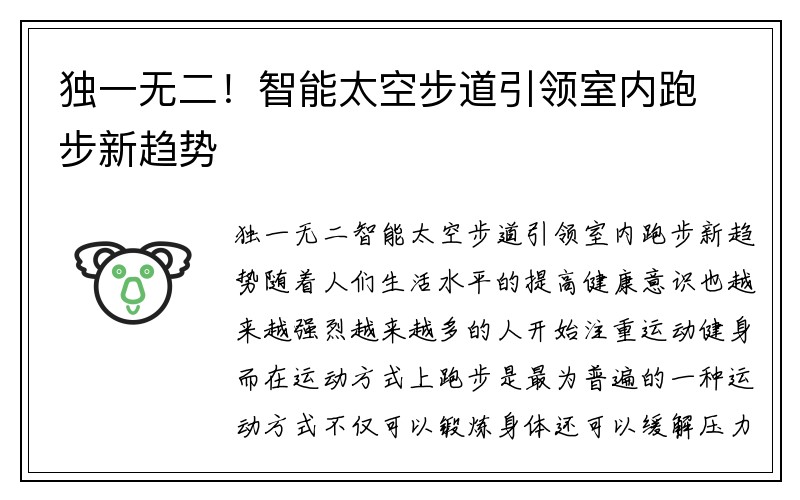 独一无二！智能太空步道引领室内跑步新趋势

独一无二智能太空步道引领室内跑步新趋势随着人们生活水平的提高健康意识也越来越强烈越来越多的人开始注重运动健身而在运动方式上跑步是最为普遍的一种运动方式不仅可以锻炼身体还可以缓解压力